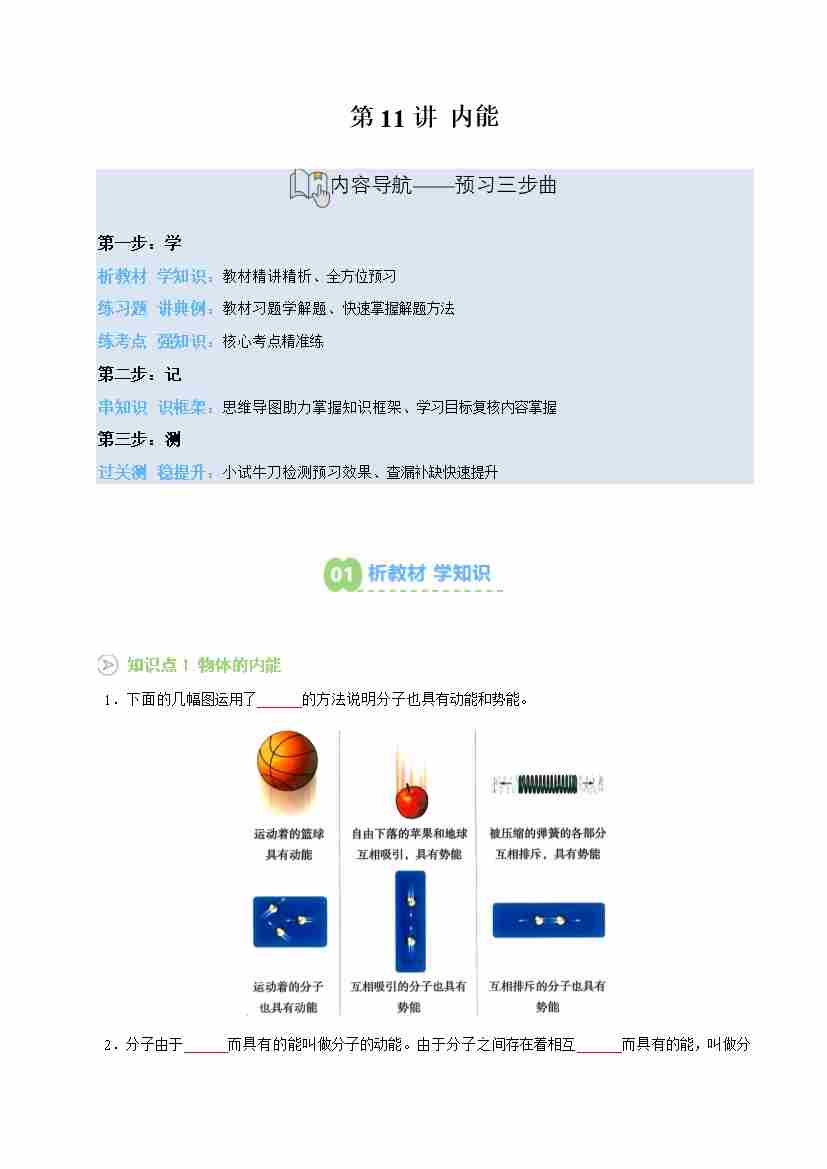 第11讲 内能

内容导航——预习三步曲

第一步：学

析教材 学知识：教材精讲精析、全方位预习

练习题 讲典例：教材习题学解题、快速掌握解题方法

练考点 强知识：核心考点精准练

第二步：记

串知识 识框架：思维导图助力掌握知识框架、学习目标复核内容掌握

第三步：测

过关测 稳提升：小试牛刀检测预习效果、查漏补缺快速提升

01 析教材 学知识

知识点1 物体的内能

1．下面的几幅图运用了____的方法说明分子也具有动能和势能。

运动着的篮球具有动能

自由下落的苹果和地球互相吸引，具有势能

被压缩的弹簧的各部分互相排斥，具有势能

运动着的分子也具有动能

互相吸引的分子也具有势能

互相排斥的分子也具有势能

2．分子由于____而具有的能叫做分子的动能。由于分子之间存在着相互____而具有的能，叫做分